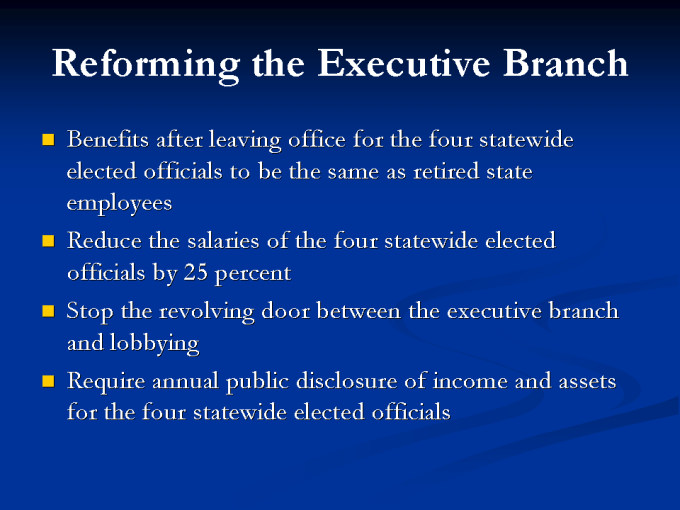 Reforming the Executive Branch

- Benefits after leaving office for the four statewide elected officials to be the same as retired state employees
- Reduce the salaries of the four statewide elected officials by 25 percent
- Stop the revolving door between the executive branch and lobbying
- Require annual public disclosure of income and assets for the four statewide elected officials